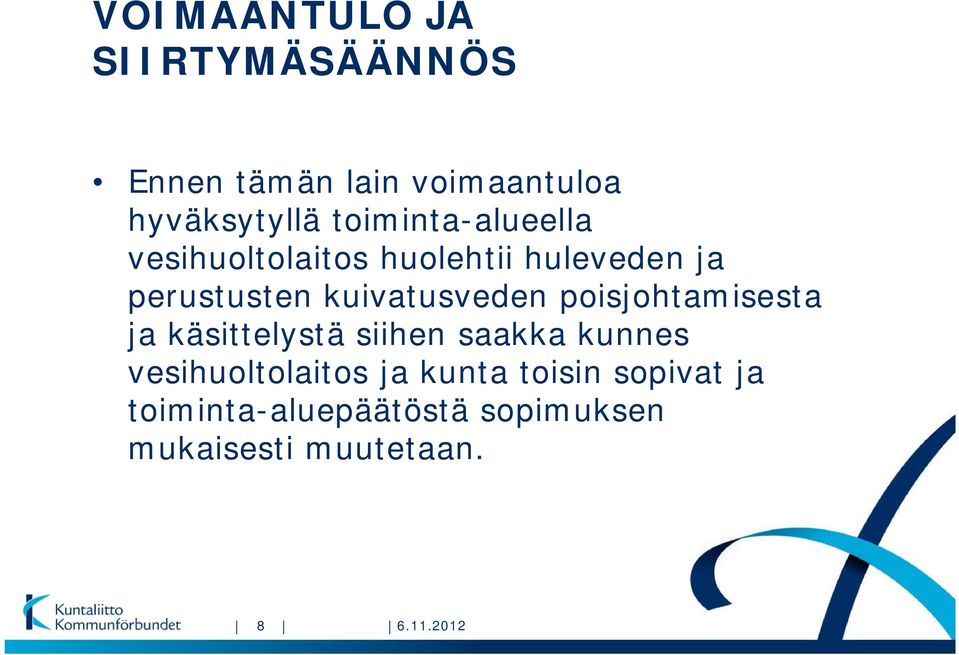 VOIMAANTULO JA SIIRTYMÄSÄÄNNÖS

• Ennen tämän lain voimaantuloa hyväksytyllä toiminta-alueella vesihuoltolaitos huolehtii huleveden ja perustusten kuivatusveden poisjohtamisesta ja käsittelystä siihen saakka kunnes vesihuoltolaitos ja kunta toisin sopivat ja toiminta-aluepäätöstä sopimuksen mukaisesti muutetaan.

Kuntaliitto Kommunförbundet | 8 | | 6.11.2012